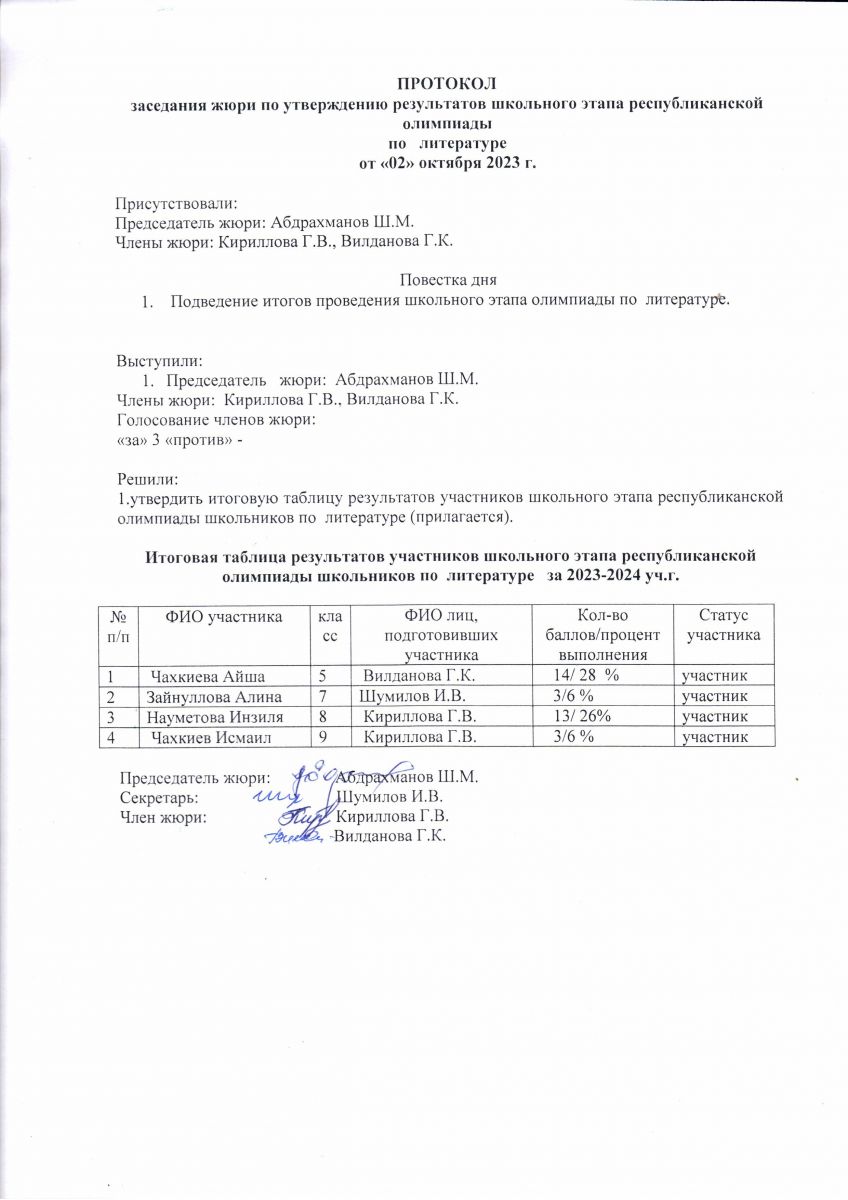 ПРОТОКОЛ
заседания жюри по утверждению результатов школьного этапа республиканской олимпиады
по литературе
от «02» октября 2023 г.

Присутствовали:
Председатель жюри: Абдрахманов Ш.М.
Члены жюри: Кириллова Г.В., Вилданова Г.К.

Повестка дня
1. Подведение итогов проведения школьного этапа олимпиады по литературе.

Выступили:
1. Председатель жюри: Абдрахманов Ш.М.
Члены жюри: Кириллова Г.В., Вилданова Г.К.
Голосование членов жюри:
«за» 3 «против» -

Решили:
1.утвердить итоговую таблицу результатов участников школьного этапа республиканской олимпиады школьников по литературе (прилагается).

Итоговая таблица результатов участников школьного этапа республиканской олимпиады школьников по литературе за 2023-2024 уч.г.

| № п/п | ФИО участника | класс | ФИО лиц, подготовивших участника | Кол-во баллов/процент выполнения | Статус участника |
|---|---|---|---|---|---|
| 1 | Чахкиева Айша | 5 | Вилданова Г.К. | 14/ 28 % | участник |
| 2 | Зайнуллова Алина | 7 | Шумилов И.В. | 3/6 % | участник |
| 3 | Науметова Инзиля | 8 | Кириллова Г.В. | 13/ 26% | участник |
| 4 | Чахкиев Исмаил | 9 | Кириллова Г.В. | 3/6 % | участник |

Председатель жюри: Абдрахманов Ш.М.
Секретарь: Шумилов И.В.
Член жюри: Кириллова Г.В.
Вилданова Г.К.